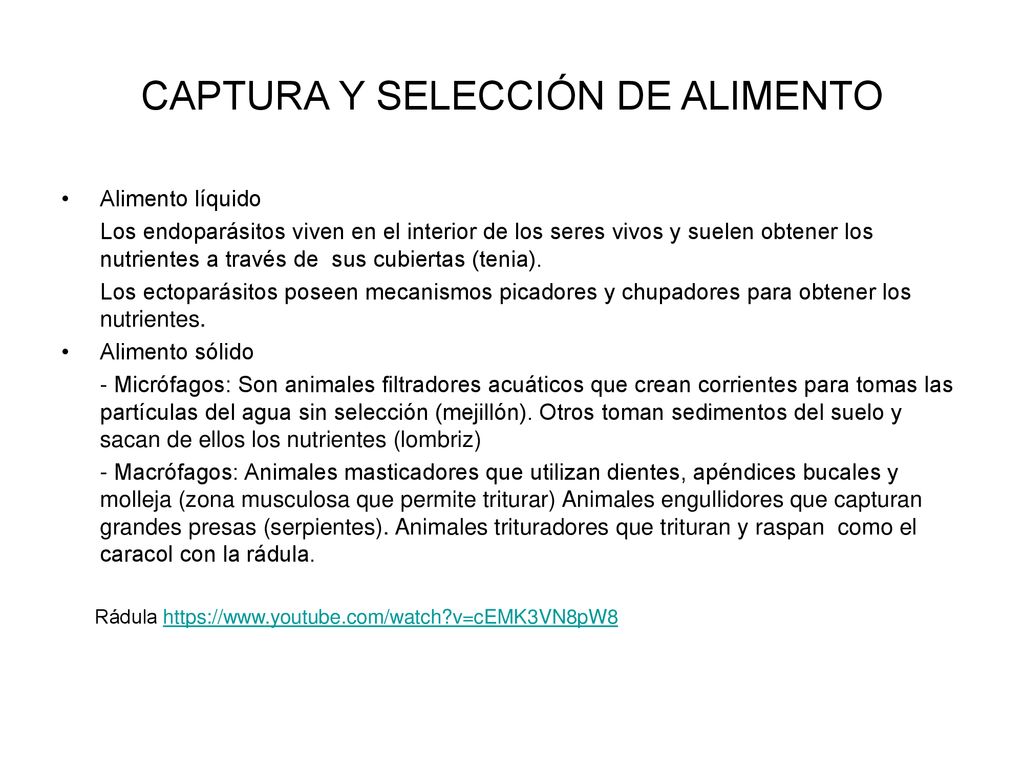 CAPTURA Y SELECCIÓN DE ALIMENTO

• Alimento líquido

Los endoparásitos viven en el interior de los seres vivos y suelen obtener los nutrientes a través de sus cubiertas (tenia).

Los ectoparásitos poseen mecanismos picadores y chupadores para obtener los nutrientes.

• Alimento sólido

- Micrófagos: Son animales filtradores acuáticos que crean corrientes para tomas las partículas del agua sin selección (mejillón). Otros toman sedimentos del suelo y sacan de ellos los nutrientes (lombriz)

- Macrófagos: Animales masticadores que utilizan dientes, apéndices bucales y molleja (zona musculosa que permite triturar) Animales engullidores que capturan grandes presas (serpientes). Animales trituradores que trituran y raspan como el caracol con la rádula.

Rádula https://www.youtube.com/watch?v=cEMK3VN8pW8